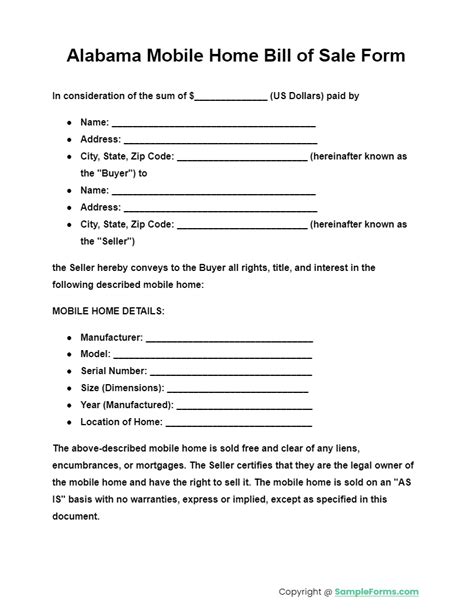 Alabama Mobile Home Bill of Sale Form

In consideration of the sum of $____ (US Dollars) paid by

• Name: ____
• Address: ____
• City, State, Zip Code: ____ (hereinafter known as the "Buyer") to
• Name: ____
• Address: ____
• City, State, Zip Code: ____ (hereinafter known as the "Seller")

the Seller hereby conveys to the Buyer all rights, title, and interest in the following described mobile home:

MOBILE HOME DETAILS:

• Manufacturer: ____
• Model: ____
• Serial Number: ____
• Size (Dimensions): ____
• Year (Manufactured): ____
• Location of Home: ____

The above-described mobile home is sold free and clear of any liens, encumbrances, or mortgages. The Seller certifies that they are the legal owner of the mobile home and have the right to sell it. The mobile home is sold on an "AS IS" basis with no warranties, express or implied, except as specified in this document.

Copyright @ SampleForms.com